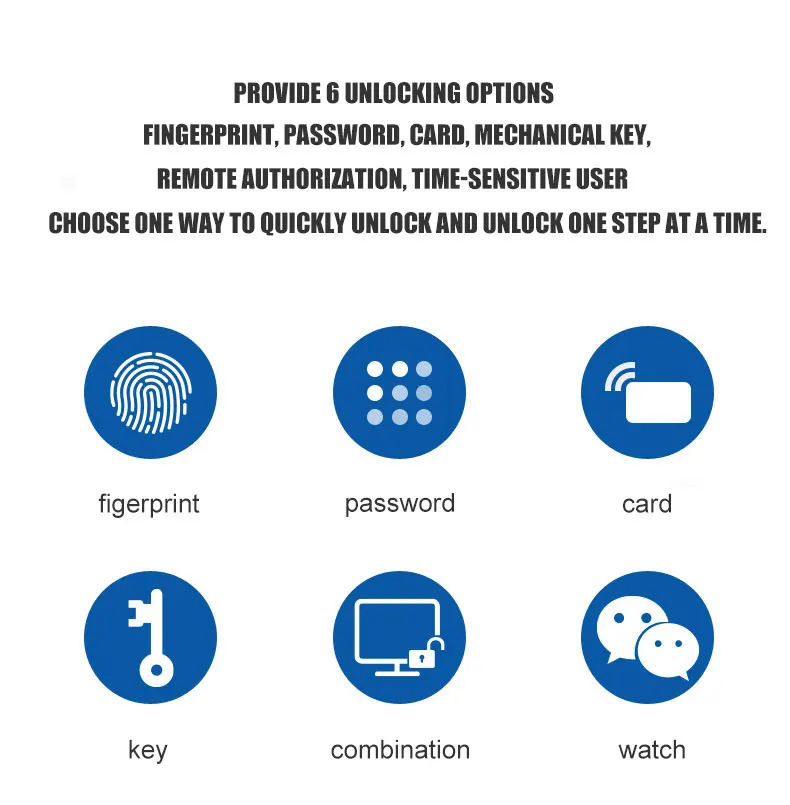 PROVIDE 6 UNLOCKING OPTIONS
FINGERPRINT, PASSWORD, CARD, MECHANICAL KEY,
REMOTE AUTHORIZATION, TIME-SENSITIVE USER
CHOOSE ONE WAY TO QUICKLY UNLOCK AND UNLOCK ONE STEP AT A TIME.

figerprint

password

card

key

combination

watch